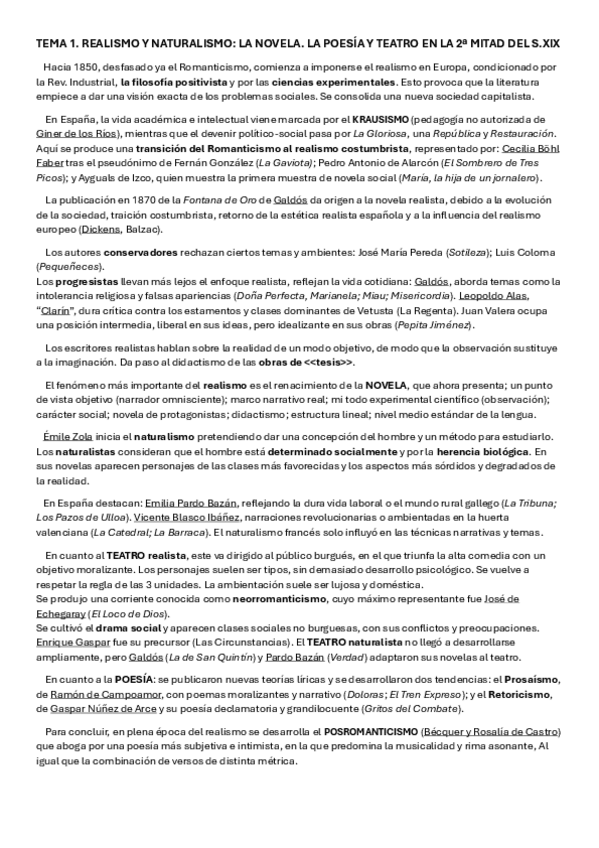 TEMA 1. REALISMO Y NATURALISMO: LA NOVELA. LA POESÍA Y TEATRO EN LA 2ª MITAD DEL S.XIX

Hacia 1850, desfasado ya el Romanticismo, comienza a imponerse el realismo en Europa, condicionado por la Rev. Industrial, la filosofía positivista y por las ciencias experimentales. Esto provoca que la literatura empiece a dar una visión exacta de los problemas sociales. Se consolida una nueva sociedad capitalista.

En España, la vida académica e intelectual viene marcada por el KRAUSISMO (pedagogía no autorizada de Giner de los Ríos), mientras que el devenir político-social pasa por La Gloriosa, una República y Restauración. Aquí se produce una transición del Romanticismo al realismo costumbrista, representado por: Cecilia Böhl Faber tras el pseudónimo de Fernán González (La Gaviota); Pedro Antonio de Alarcón (El Sombrero de Tres Picos); y Ayguals de Izco, quien muestra la primera muestra de novela social (María, la hija de un jornalero).

La publicación en 1870 de la Fontana de Oro de Galdós da origen a la novela realista, debido a la evolución de la sociedad, traición costumbrista, retorno de la estética realista española y a la influencia del realismo europeo (Dickens, Balzac).

Los autores conservadores rechazan ciertos temas y ambientes: José María Pereda (Sotileza); Luis Coloma (Pequeñeces).
Los progresistas llevan más lejos el enfoque realista, reflejan la vida cotidiana: Galdós, aborda temas como la intolerancia religiosa y falsas apariencias (Doña Perfecta, Marianela; Miau; Misericordia). Leopoldo Alas, "Clarín", dura crítica contra los estamentos y clases dominantes de Vetusta (La Regenta). Juan Valera ocupa una posición intermedia, liberal en sus ideas, pero idealizante en sus obras (Pepita Jiménez).

Los escritores realistas hablan sobre la realidad de un modo objetivo, de modo que la observación sustituye a la imaginación. Da paso al didactismo de las obras de <<tesis>>.

El fenómeno más importante del realismo es el renacimiento de la NOVELA, que ahora presenta; un punto de vista objetivo (narrador omnisciente); marco narrativo real; mi todo experimental científico (observación); carácter social; novela de protagonistas; didactismo; estructura lineal; nivel medio estándar de la lengua.

Émile Zola inicia el naturalismo pretendiendo dar una concepción del hombre y un método para estudiarlo. Los naturalistas consideran que el hombre está determinado socialmente y por la herencia biológica. En sus novelas aparecen personajes de las clases más favorecidas y los aspectos más sórdidos y degradados de la realidad.

En España destacan: Emilia Pardo Bazán, reflejando la dura vida laboral o el mundo rural gallego (La Tribuna; Los Pazos de Ulloa). Vicente Blasco Ibáñez, narraciones revolucionarias o ambientadas en la huerta valenciana (La Catedral; La Barraca). El naturalismo francés solo influyó en las técnicas narrativas y temas.

En cuanto al TEATRO realista, este va dirigido al público burgués, en el que triunfa la alta comedia con un objetivo moralizante. Los personajes suelen ser tipos, sin demasiado desarrollo psicológico. Se vuelve a respetar la regla de las 3 unidades. La ambientación suele ser lujosa y doméstica.
Se produjo una corriente conocida como neorromanticismo, cuyo máximo representante fue José de Echegaray (El Loco de Dios).
Se cultivó el drama social y aparecen clases sociales no burguesas, con sus conflictos y preocupaciones. Enrique Gaspar fue su precursor (Las Circunstancias). El TEATRO naturalista no llegó a desarrollarse ampliamente, pero Galdós (La de San Quintín) y Pardo Bazán (Verdad) adaptaron sus novelas al teatro.

En cuanto a la POESÍA: se publicaron nuevas teorías líricas y se desarrollaron dos tendencias: el Prosaísmo, de Ramón de Campoamor, con poemas moralizantes y narrativo (Doloras; El Tren Expreso); y el Retoricismo, de Gaspar Núñez de Arce y su poesía declamatoria y grandilocuente (Gritos del Combate).

Para concluir, en plena época del realismo se desarrolla el POSROMANTICISMO (Bécquer y Rosalía de Castro) que aboga por una poesía más subjetiva e intimista, en la que predomina la musicalidad y rima asonante, Al igual que la combinación de versos de distinta métrica.